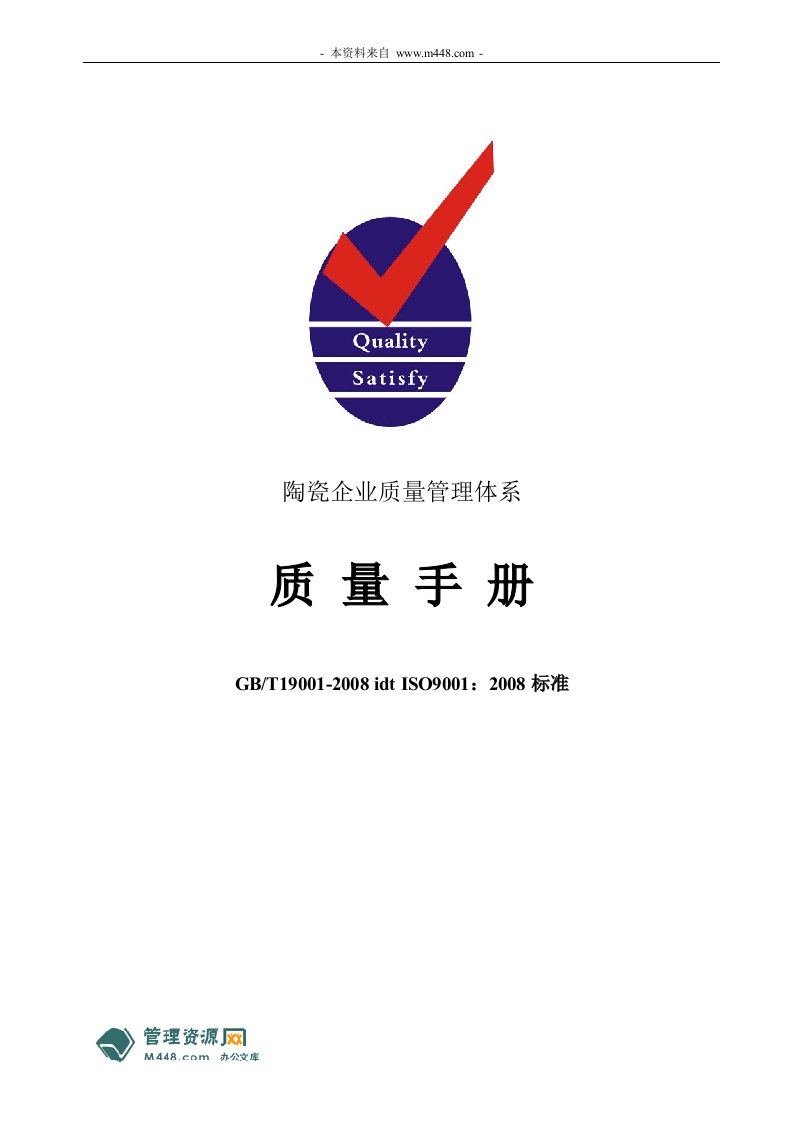 - 本资料来自 www.m448.com -

Quality
Satisfy

陶瓷企业质量管理体系

质 量 手 册

GB/T19001-2008 idt ISO9001：2008 标准

管理资源网
M448.com 办公文库